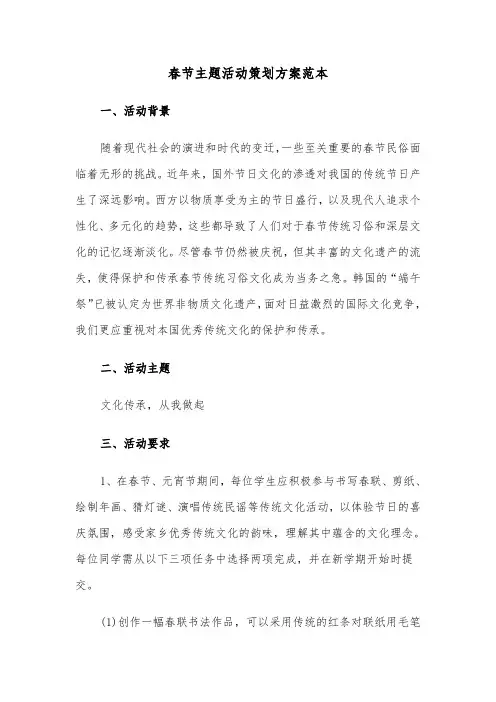 春节主题活动策划方案范本

一、活动背景

随着现代社会的演进和时代的变迁，一些至关重要的春节民俗面临着无形的挑战。近年来，国外节日文化的渗透对我国的传统节日产生了深远影响。西方以物质享受为主的节日盛行，以及现代人追求个性化、多元化的趋势，这些都导致了人们对于春节传统习俗和深层文化的记忆逐渐淡化。尽管春节仍然被庆祝，但其丰富的文化遗产的流失，使得保护和传承春节传统习俗文化成为当务之急。韩国的“端午祭”已被认定为世界非物质文化遗产，面对日益激烈的国际文化竞争，我们更应重视对本国优秀传统文化的保护和传承。

二、活动主题

文化传承，从我做起

三、活动要求

1、在春节、元宵节期间，每位学生应积极参与书写春联、剪纸、绘制年画、猜灯谜、演唱传统民谣等传统文化活动，以体验节日的喜庆氛围，感受家乡优秀传统文化的韵味，理解其中蕴含的文化理念。每位同学需从以下三项任务中选择两项完成，并在新学期开始时提交。

(1)创作一幅春联书法作品，可以采用传统的红条对联纸用毛笔